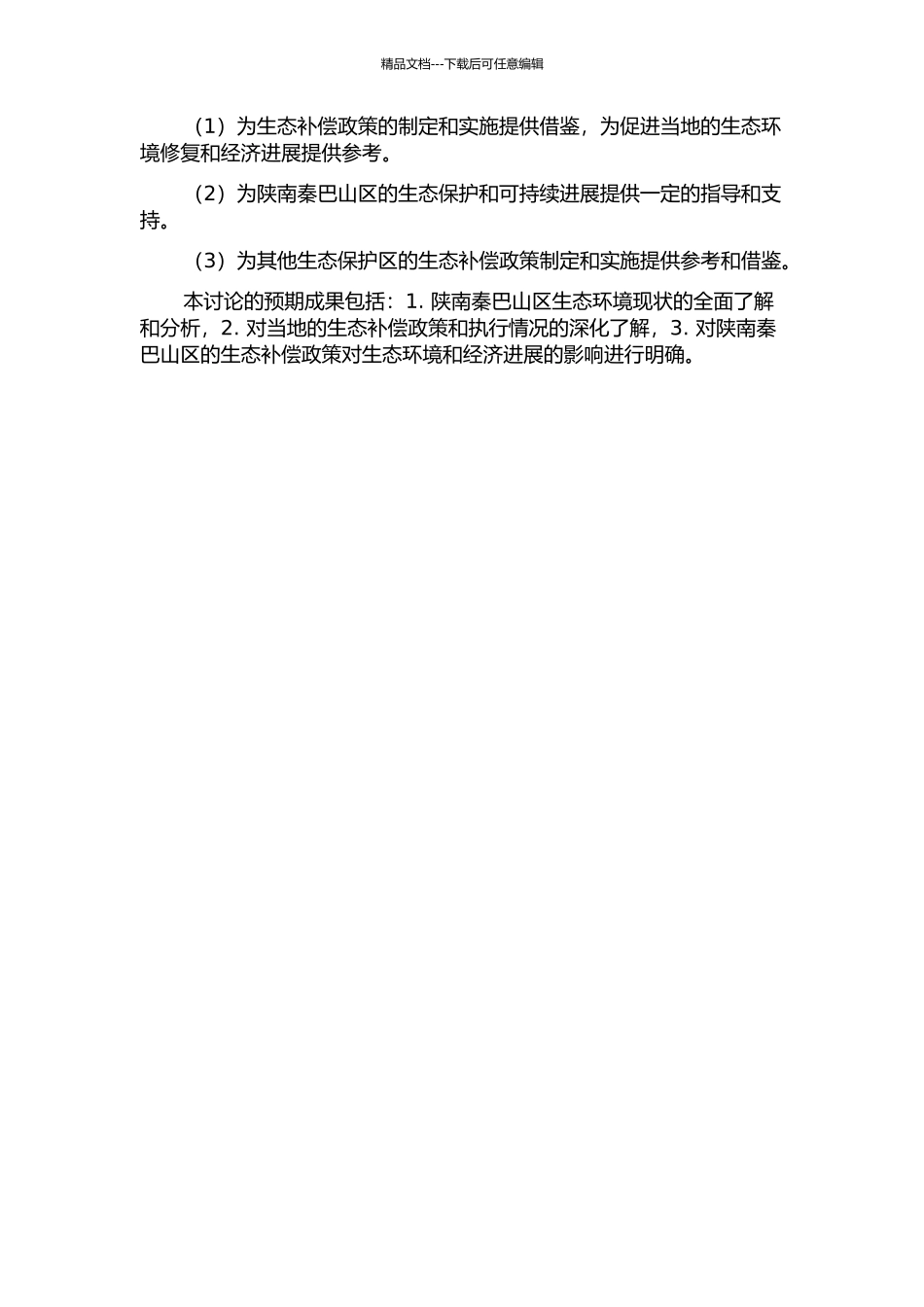 精品文档---下载后可任意编辑

（1）为生态补偿政策的制定和实施提供借鉴，为促进当地的生态环境修复和经济进展提供参考。

（2）为陕南秦巴山区的生态保护和可持续进展提供一定的指导和支持。

（3）为其他生态保护区的生态补偿政策制定和实施提供参考和借鉴。

本讨论的预期成果包括：1. 陕南秦巴山区生态环境现状的全面了解和分析，2. 对当地的生态补偿政策和执行情况的深化了解，3. 对陕南秦巴山区的生态补偿政策对生态环境和经济进展的影响进行明确。